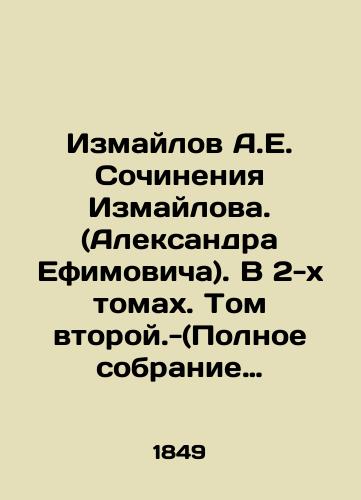 Измайлов А.Е. Сочинения Измайлова. (Александра Ефимовича). В 2-х томах. Том второй.-(Полное собрание…

1849